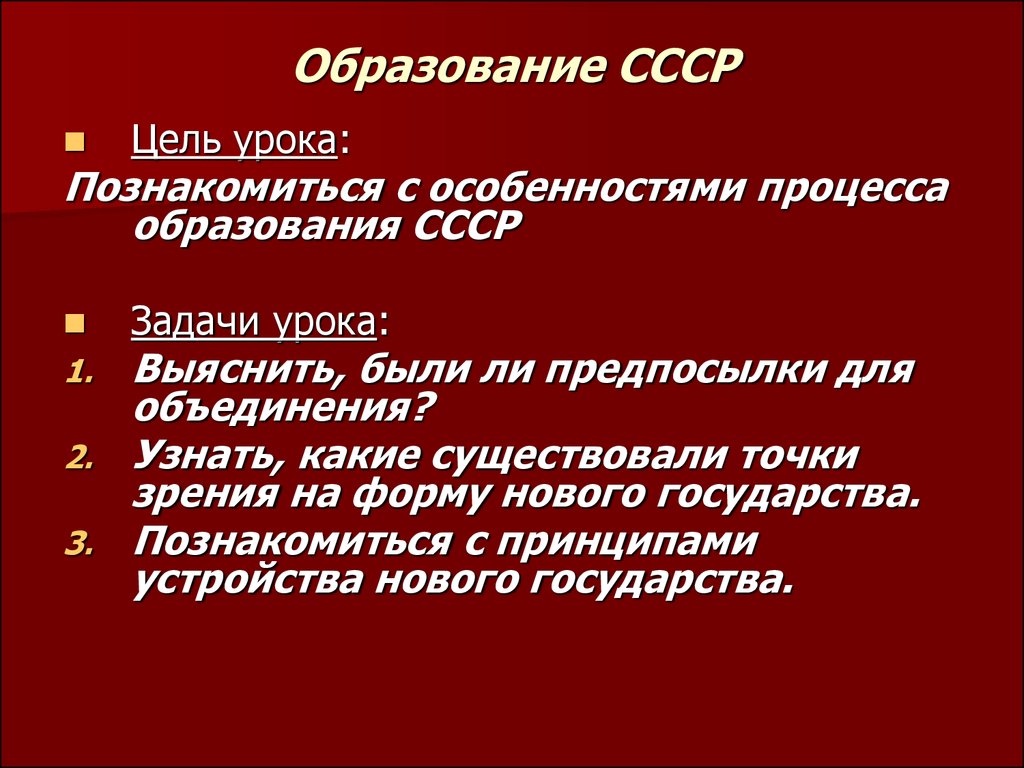 Образование СССР

Цель урока:

Познакомиться с особенностями процесса образования СССР

Задачи урока:

1. Выяснить, были ли предпосылки для объединения?
2. Узнать, какие существовали точки зрения на форму нового государства.
3. Познакомиться с принципами устройства нового государства.